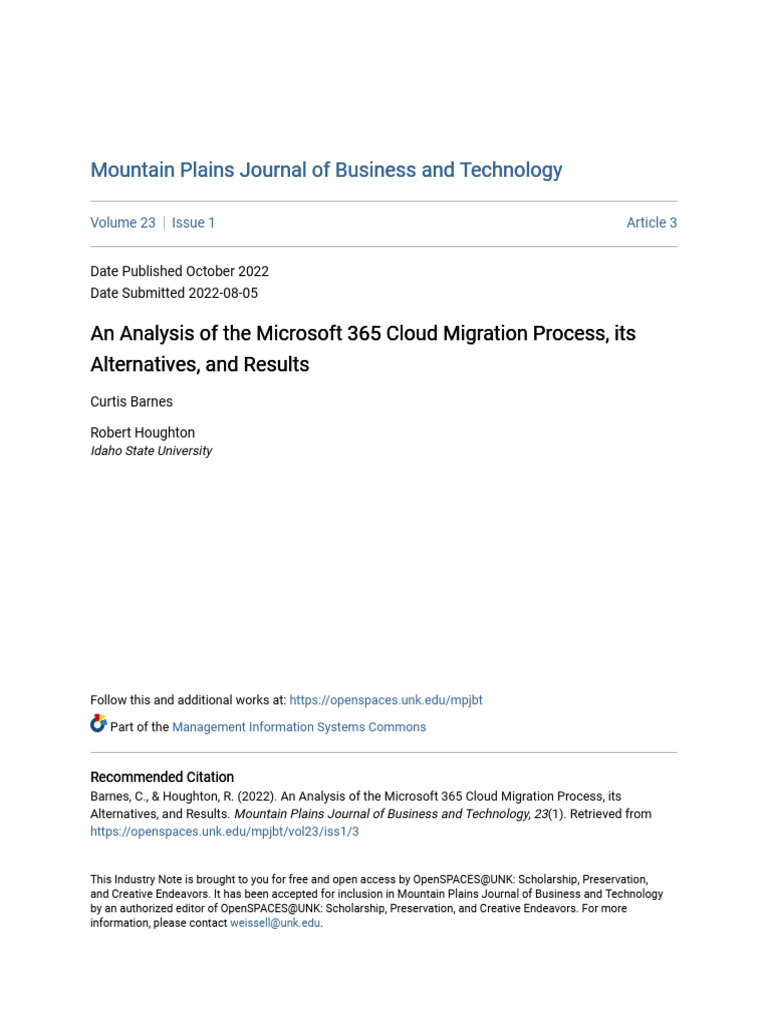 Mountain Plains Journal of Business and Technology

Volume 23 | Issue 1

Article 3

Date Published October 2022
Date Submitted 2022-08-05

An Analysis of the Microsoft 365 Cloud Migration Process, its Alternatives, and Results

Curtis Barnes

Robert Houghton
Idaho State University

Follow this and additional works at: https://openspaces.unk.edu/mpjbt

Part of the Management Information Systems Commons

Recommended Citation
Barnes, C., & Houghton, R. (2022). An Analysis of the Microsoft 365 Cloud Migration Process, its Alternatives, and Results. Mountain Plains Journal of Business and Technology, 23(1). Retrieved from https://openspaces.unk.edu/mpjbt/vol23/iss1/3

This Industry Note is brought to you for free and open access by OpenSPACES@UNK: Scholarship, Preservation, and Creative Endeavors. It has been accepted for inclusion in Mountain Plains Journal of Business and Technology by an authorized editor of OpenSPACES@UNK: Scholarship, Preservation, and Creative Endeavors. For more information, please contact weissell@unk.edu.